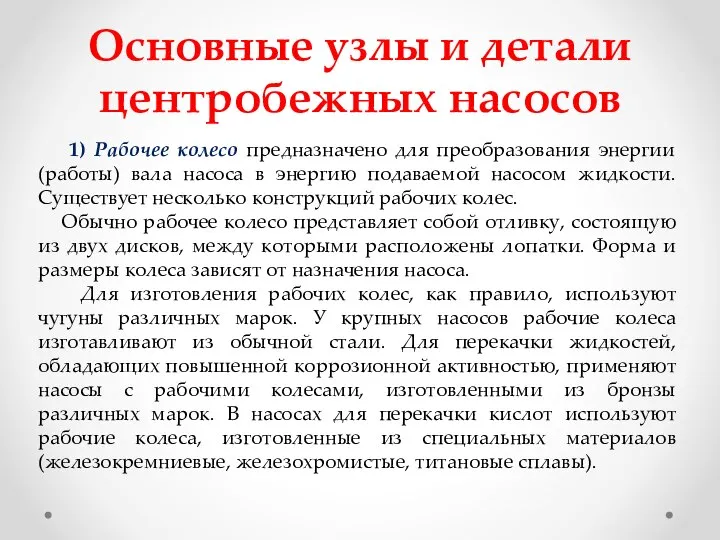 Основные узлы и детали центробежных насосов

1) Рабочее колесо предназначено для преобразования энергии (работы) вала насоса в энергию подаваемой насосом жидкости. Существует несколько конструкций рабочих колес.

Обычно рабочее колесо представляет собой отливку, состоящую из двух дисков, между которыми расположены лопатки. Форма и размеры колеса зависят от назначения насоса.

Для изготовления рабочих колес, как правило, используют чугуны различных марок. У крупных насосов рабочие колеса изготавливают из обычной стали. Для перекачки жидкостей, обладающих повышенной коррозионной активностью, применяют насосы с рабочими колесами, изготовленными из бронзы различных марок. В насосах для перекачки кислот используют рабочие колеса, изготовленные из специальных материалов (железокремниевые, железохромистые, титановые сплавы).